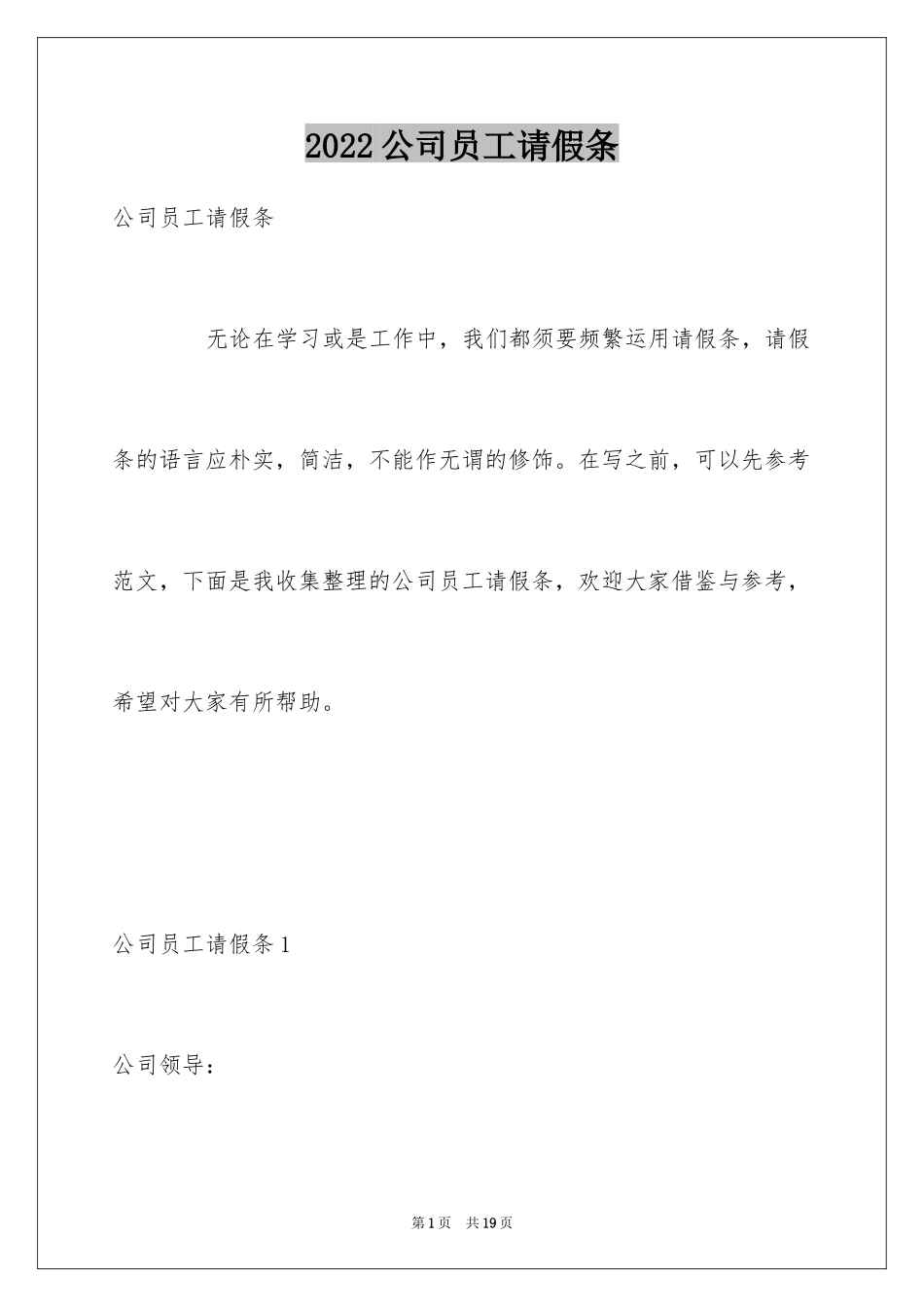 2022公司员工请假条

公司员工请假条

无论在学习或是工作中，我们都须要频繁运用请假条，请假条的语言应朴实，简洁，不能作无谓的修饰。在写之前，可以先参考范文，下面是我收集整理的公司员工请假条，欢迎大家借鉴与参考，希望对大家有所帮助。

公司员工请假条1

公司领导：

第1页 共19页